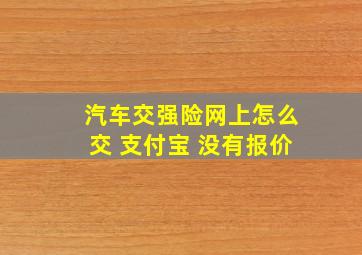 汽车交强险网上怎么交 支付宝 没有报价